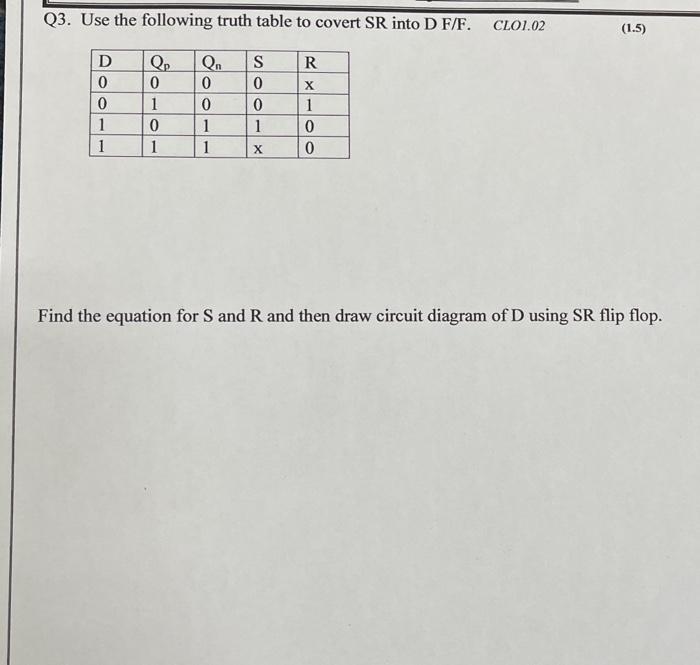 Q3. Use the following truth table to covert SR into D F/F. CLO1.02 (1.5)

| D | $Q_p$ | $Q_n$ | S | R |
|---|---|---|---|---|
| 0 | 0 | 0 | 0 | x |
| 0 | 1 | 0 | 0 | 1 |
| 1 | 0 | 1 | 1 | 0 |
| 1 | 1 | 1 | x | 0 |

Find the equation for S and R and then draw circuit diagram of D using SR flip flop.